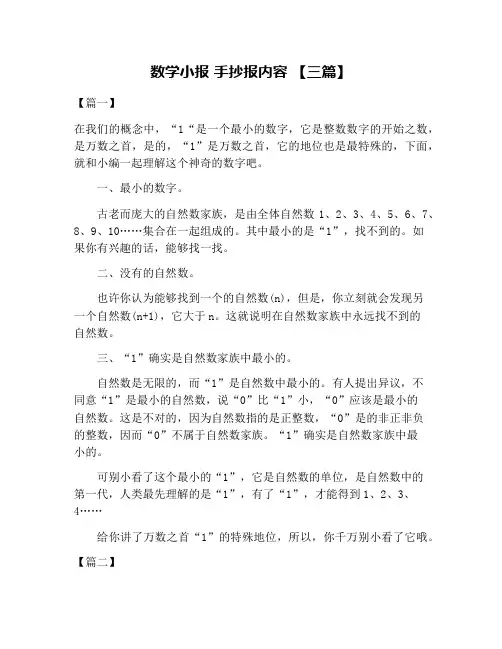 数学小报 手抄报内容 【三篇】

【篇一】

在我们的概念中，“1“是一个最小的数字，它是整数数字的开始之数，是万数之首，是的，“1”是万数之首，它的地位也是最特殊的，下面，就和小编一起理解这个神奇的数字吧。

一、最小的数字。

古老而庞大的自然数家族，是由全体自然数 1、2、3、4、5、6、7、8、9、10……集合在一起组成的。其中最小的是“1”，找不到的。如果你有兴趣的话，能够找一找。

二、没有的自然数。

也许你认为能够找到一个的自然数(n)，但是，你立刻就会发现另一个自然数(n+1)，它大于 n。这就说明在自然数家族中永远找不到的自然数。

三、“1”确实是自然数家族中最小的。

自然数是无限的，而“1”是自然数中最小的。有人提出异议，不同意“1”是最小的自然数，说“0”比“1”小，“0”应该是最小的自然数。这是不对的，因为自然数指的是正整数，“0”是的非正非负的整数，因而“0”不属于自然数家族。“1”确实是自然数家族中最小的。

可别小看了这个最小的“1”，它是自然数的单位，是自然数中的第一代，人类最先理解的是“1”，有了“1”，才能得到 1、2、3、4……

给你讲了万数之首“1”的特殊地位，所以，你千万别小看了它哦。

【篇二】